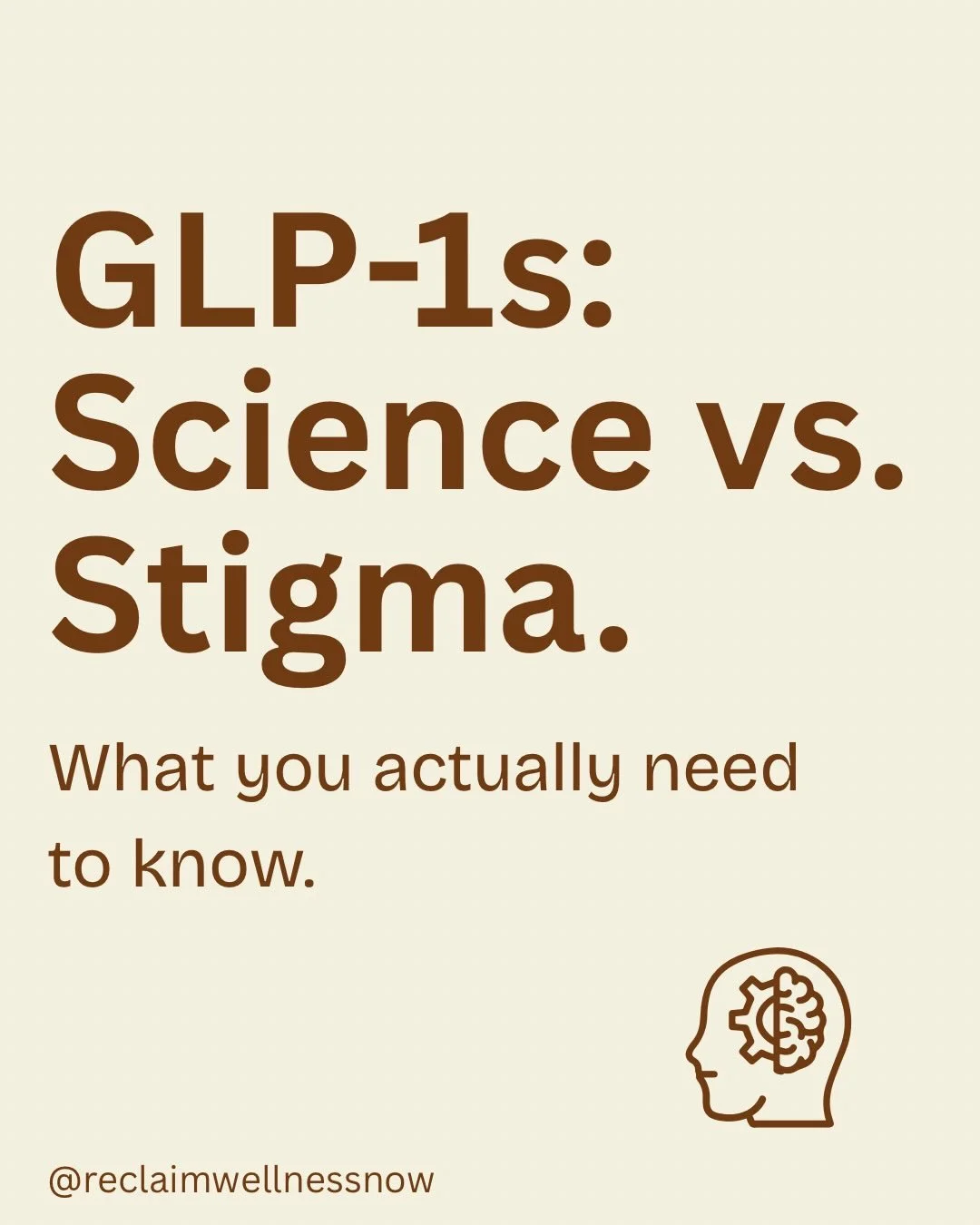 GLP-1s: Science vs. Stigma.

What you actually need to know.

@reclaimwellnessnow